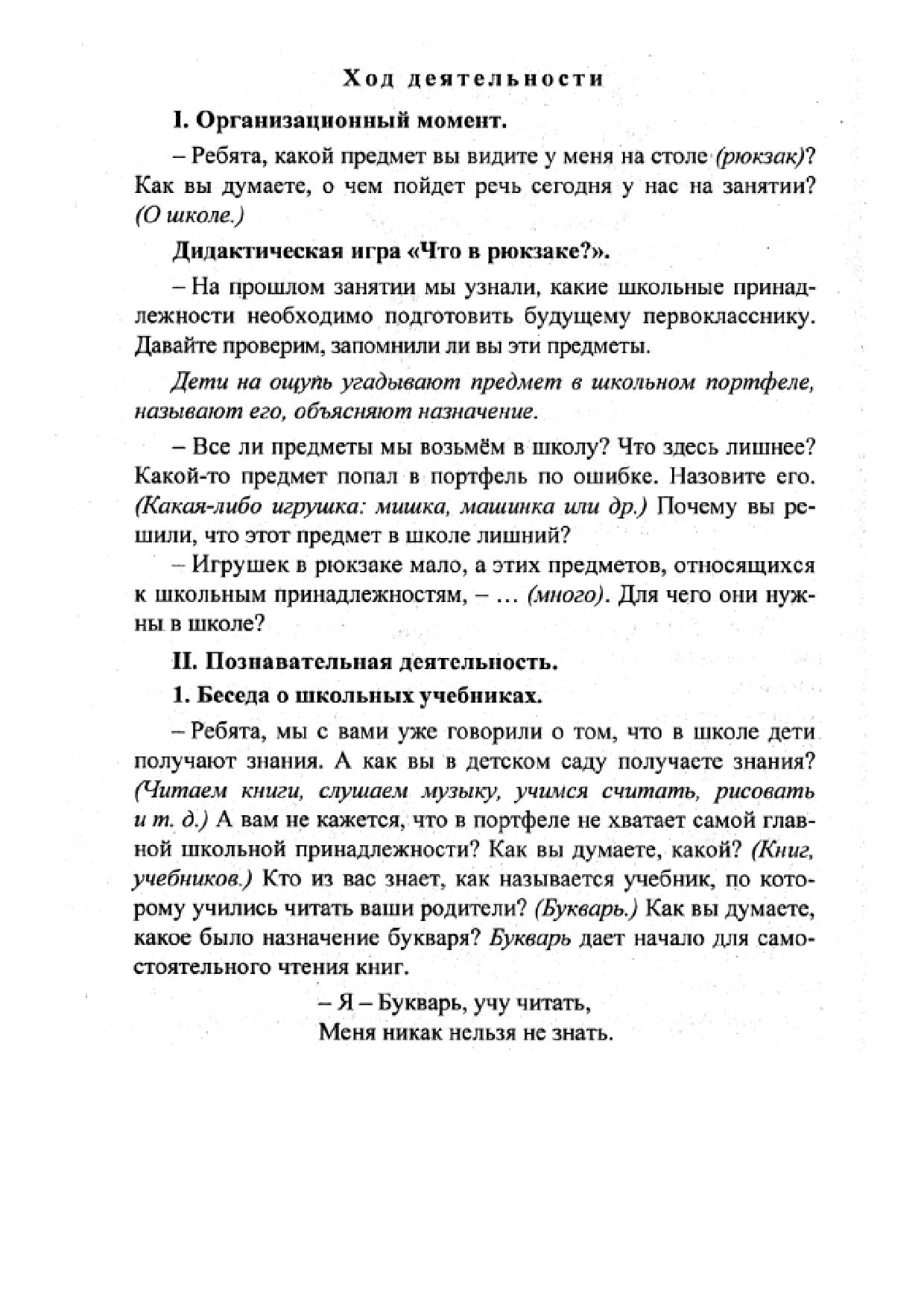 Ход деятельности

I. Организационный момент.

– Ребята, какой предмет вы видите у меня на столе (рюкзак)? Как вы думаете, о чем пойдет речь сегодня у нас на занятии? (О школе.)

Дидактическая игра «Что в рюкзаке?».

– На прошлом занятии мы узнали, какие школьные принадлежности необходимо подготовить будущему первокласснику. Давайте проверим, запомнили ли вы эти предметы.

Дети на ощупь угадывают предмет в школьном портфеле, называют его, объясняют назначение.

– Все ли предметы мы возьмём в школу? Что здесь лишнее? Какой-то предмет попал в портфель по ошибке. Назовите его. (Какая-либо игрушка: мишка, машинка или др.) Почему вы решили, что этот предмет в школе лишний?

– Игрушек в рюкзаке мало, а этих предметов, относящихся к школьным принадлежностям, – ... (много). Для чего они нужны в школе?

II. Познавательная деятельность.

1. Беседа о школьных учебниках.

– Ребята, мы с вами уже говорили о том, что в школе дети получают знания. А как вы в детском саду получаете знания? (Читаем книги, слушаем музыку, учимся считать, рисовать и т. д.) А вам не кажется, что в портфеле не хватает самой главной школьной принадлежности? Как вы думаете, какой? (Книг, учебников.) Кто из вас знает, как называется учебник, по которому учились читать ваши родители? (Букварь.) Как вы думаете, какое было назначение букваря? Букварь дает начало для самостоятельного чтения книг.

– Я – Букварь, учу читать,
Меня никак нельзя не знать.